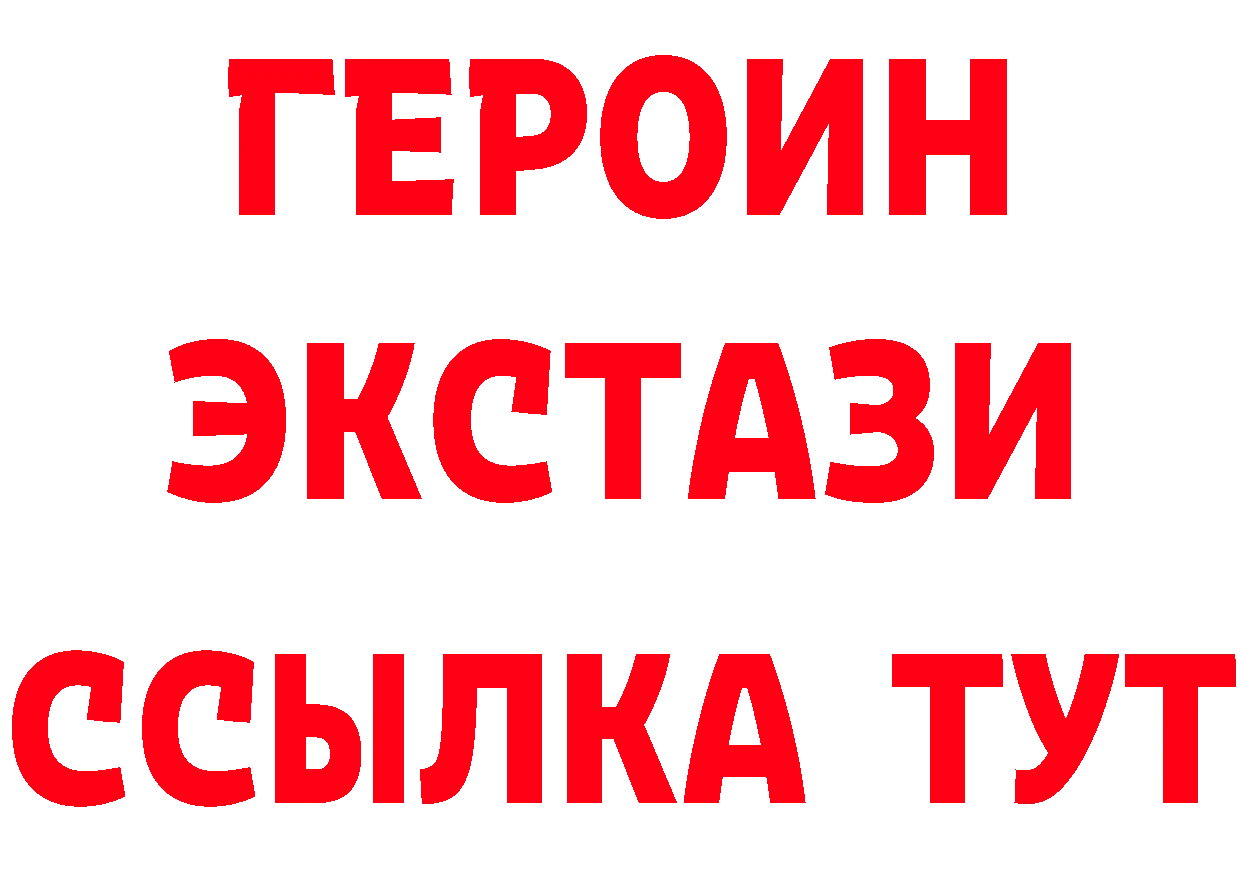 ГЕРОИН
ЭКСТАЗИ
ССЫЛКА ТУТ